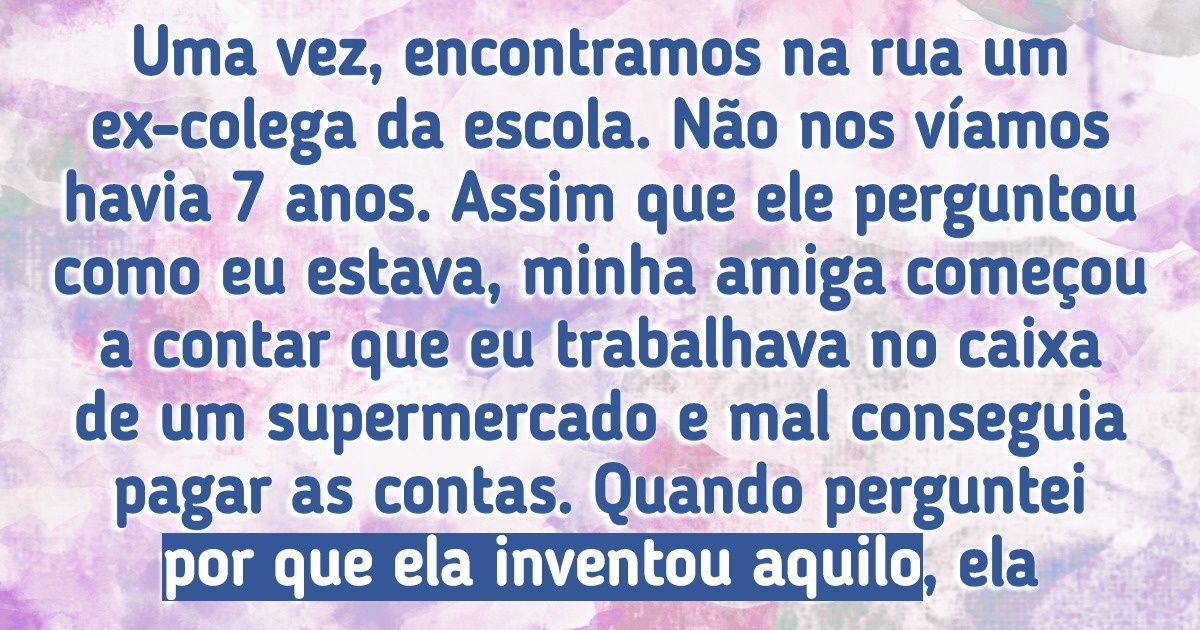 Uma vez, encontramos na rua um ex-colega da escola. Não nos víamos havia 7 anos. Assim que ele perguntou como eu estava, minha amiga começou a contar que eu trabalhava no caixa de um supermercado e mal conseguia pagar as contas. Quando perguntei por que ela inventou aquilo, ela